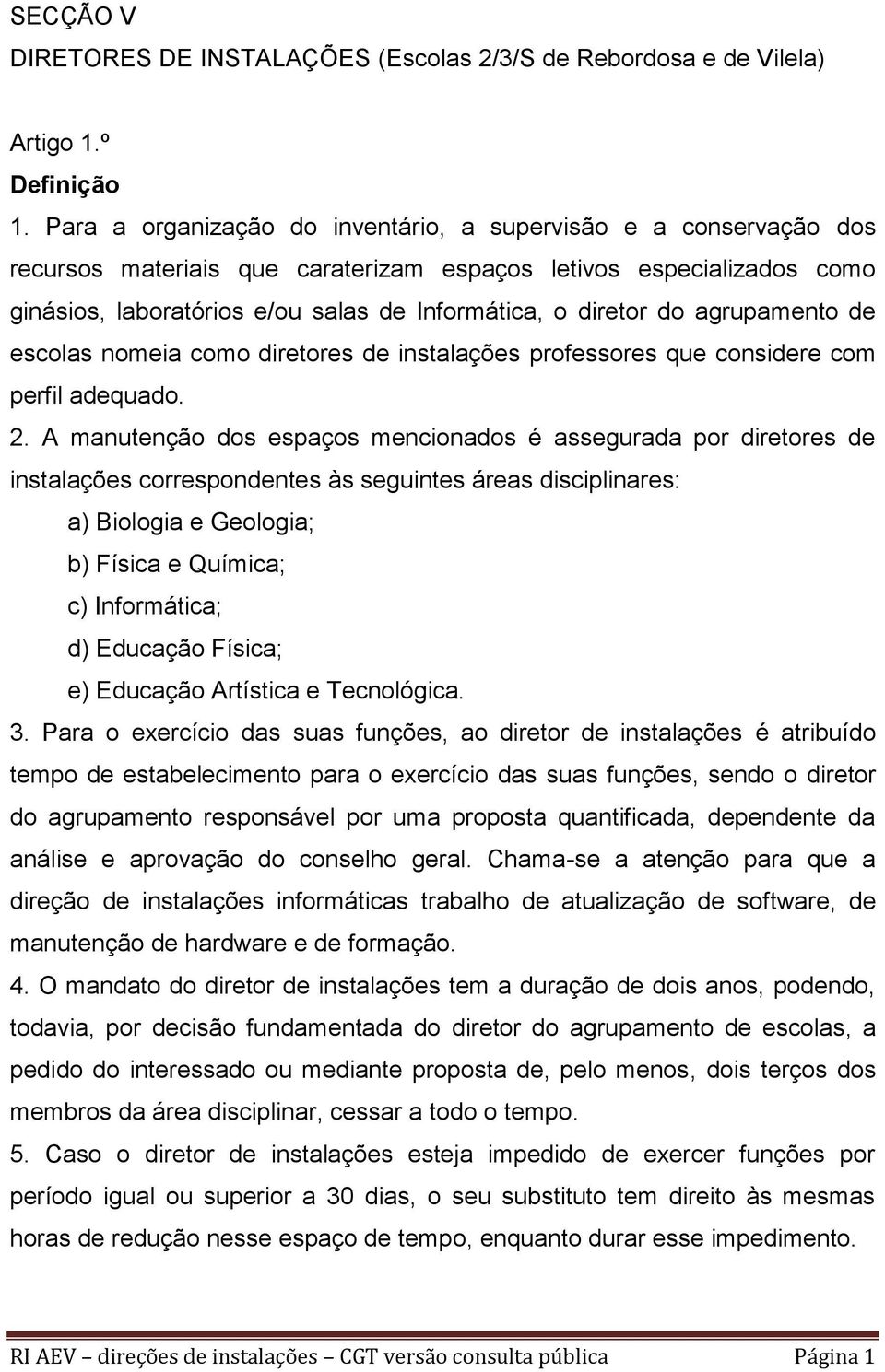 SECÇÃO V
DIRETORES DE INSTALAÇÕES (Escolas 2/3/S de Rebordosa e de Vilela)

Artigo 1.º
Definição
1. Para a organização do inventário, a supervisão e a conservação dos recursos materiais que caraterizam espaços letivos especializados como ginásios, laboratórios e/ou salas de Informática, o diretor do agrupamento de escolas nomeia como diretores de instalações professores que considere com perfil adequado.
2. A manutenção dos espaços mencionados é assegurada por diretores de instalações correspondentes às seguintes áreas disciplinares:
a) Biologia e Geologia;
b) Física e Química;
c) Informática;
d) Educação Física;
e) Educação Artística e Tecnológica.
3. Para o exercício das suas funções, ao diretor de instalações é atribuído tempo de estabelecimento para o exercício das suas funções, sendo o diretor do agrupamento responsável por uma proposta quantificada, dependente da análise e aprovação do conselho geral. Chama-se a atenção para que a direção de instalações informáticas trabalho de atualização de software, de manutenção de hardware e de formação.
4. O mandato do diretor de instalações tem a duração de dois anos, podendo, todavia, por decisão fundamentada do diretor do agrupamento de escolas, a pedido do interessado ou mediante proposta de, pelo menos, dois terços dos membros da área disciplinar, cessar a todo o tempo.
5. Caso o diretor de instalações esteja impedido de exercer funções por período igual ou superior a 30 dias, o seu substituto tem direito às mesmas horas de redução nesse espaço de tempo, enquanto durar esse impedimento.

RI AEV – direções de instalações – CGT versão consulta pública Página 1